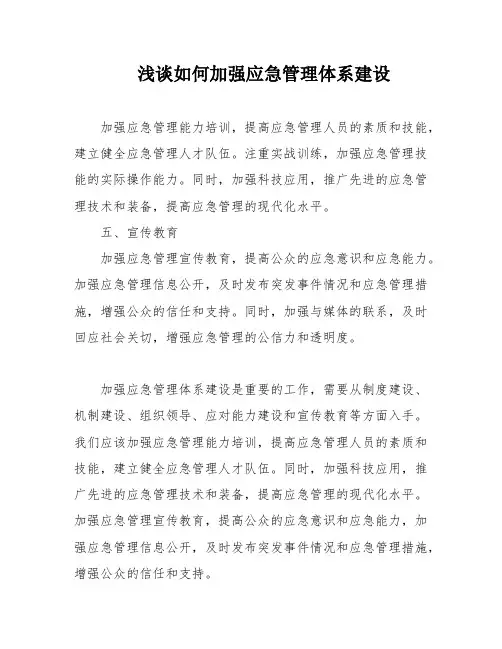 浅谈如何加强应急管理体系建设

加强应急管理能力培训，提高应急管理人员的素质和技能，建立健全应急管理人才队伍。注重实战训练，加强应急管理技能的实际操作能力。同时，加强科技应用，推广先进的应急管理技术和装备，提高应急管理的现代化水平。

五、宣传教育

加强应急管理宣传教育，提高公众的应急意识和应急能力。加强应急管理信息公开，及时发布突发事件情况和应急管理措施，增强公众的信任和支持。同时，加强与媒体的联系，及时回应社会关切，增强应急管理的公信力和透明度。

加强应急管理体系建设是重要的工作，需要从制度建设、机制建设、组织领导、应对能力建设和宣传教育等方面入手。我们应该加强应急管理能力培训，提高应急管理人员的素质和技能，建立健全应急管理人才队伍。同时，加强科技应用，推广先进的应急管理技术和装备，提高应急管理的现代化水平。加强应急管理宣传教育，提高公众的应急意识和应急能力，加强应急管理信息公开，及时发布突发事件情况和应急管理措施，增强公众的信任和支持。